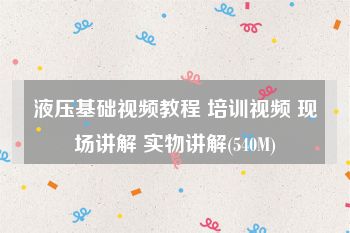 液压基础视频教程 培训视频 现场讲解 实物讲解(540M)